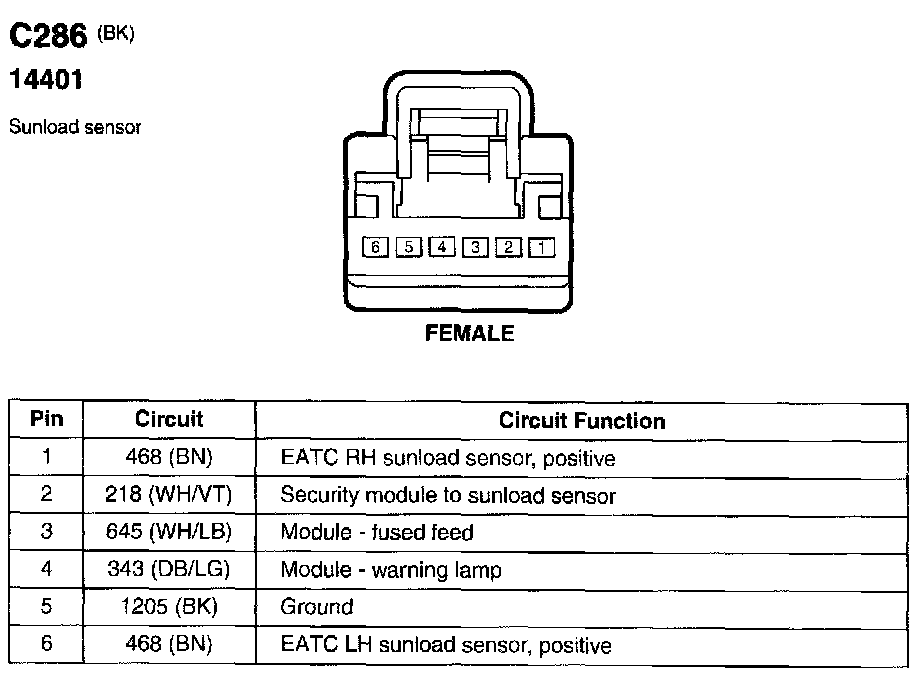 C286 (BK)
14401

Sunload sensor

6 5 4 3 2 1

FEMALE

| Pin | Circuit | Circuit Function |
|---|---|---|
| 1 | 468 (BN) | EATC RH sunload sensor, positive |
| 2 | 218 (WH/VT) | Security module to sunload sensor |
| 3 | 645 (WH/LB) | Module - fused feed |
| 4 | 343 (DB/LG) | Module - warning lamp |
| 5 | 1205 (BK) | Ground |
| 6 | 468 (BN) | EATC LH sunload sensor, positive |